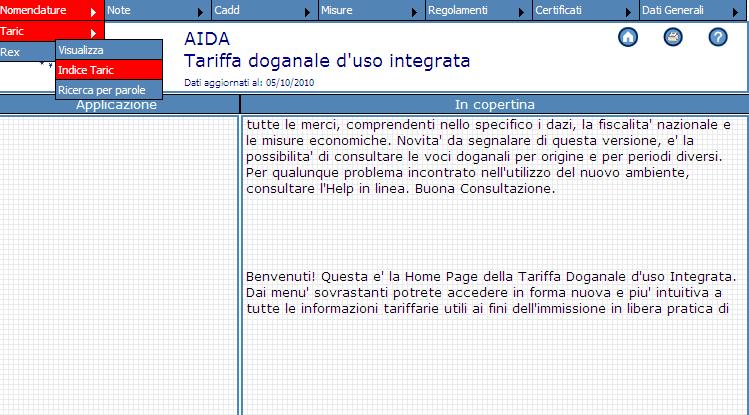 Nomenclature
Note
Cadd
Misure
Regolamenti
Certificati
Dati Generali
Taric
Rex
Visualizza
Indice Taric
Ricerca per parole

AIDA
Tariffa doganale d'uso integrata
Dati aggiornati al: 05/10/2010

Applicazione
In copertina

tutte le merci, comprendenti nello specifico i dazi, la fiscalita' nazionale e le misure economiche. Novita' da segnalare di questa versione, e' la possibilita' di consultare le voci doganali per origine e per periodi diversi. Per qualunque problema incontrato nell'utilizzo del nuovo ambiente, consultare l'Help in linea. Buona Consultazione.

Benvenuti! Questa e' la Home Page della Tariffa Doganale d'uso Integrata. Dai menu' sovrastanti potrete accedere in forma nuova e piu' intuitiva a tutte le informazioni tariffarie utili ai fini dell'immissione in libera pratica di